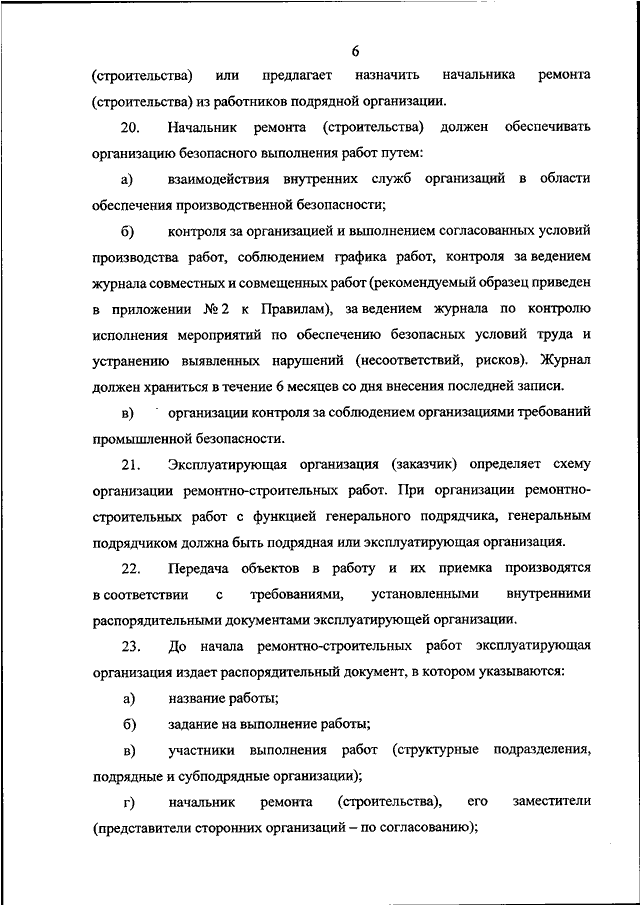 6

(строительства) или предлагает назначить начальника ремонта (строительства) из работников подрядной организации.

20. Начальник ремонта (строительства) должен обеспечивать организацию безопасного выполнения работ путем:

а) взаимодействия внутренних служб организаций в области обеспечения производственной безопасности;

б) контроля за организацией и выполнением согласованных условий производства работ, соблюдением графика работ, контроля за ведением журнала совместных и совмещенных работ (рекомендуемый образец приведен в приложении № 2 к Правилам), за ведением журнала по контролю исполнения мероприятий по обеспечению безопасных условий труда и устранению выявленных нарушений (несоответствий, рисков). Журнал должен храниться в течение 6 месяцев со дня внесения последней записи.

в) организации контроля за соблюдением организациями требований промышленной безопасности.

21. Эксплуатирующая организация (заказчик) определяет схему организации ремонтно-строительных работ. При организации ремонтно-строительных работ с функцией генерального подрядчика, генеральным подрядчиком должна быть подрядная или эксплуатирующая организация.

22. Передача объектов в работу и их приемка производятся в соответствии с требованиями, установленными внутренними распорядительными документами эксплуатирующей организации.

23. До начала ремонтно-строительных работ эксплуатирующая организация издает распорядительный документ, в котором указываются:

а) название работы;

б) задание на выполнение работы;

в) участники выполнения работ (структурные подразделения, подрядные и субподрядные организации);

г) начальник ремонта (строительства), его заместители (представители сторонних организаций – по согласованию);